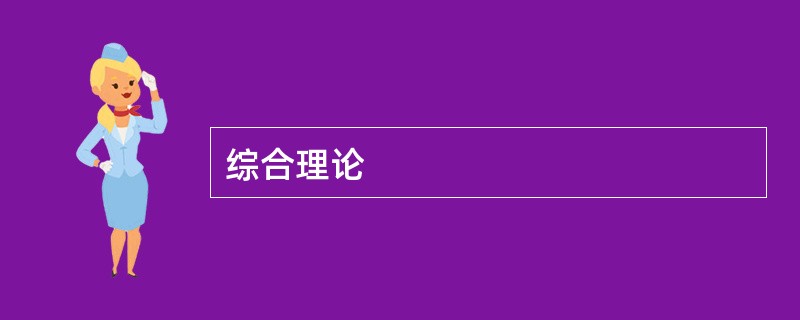 综合理论